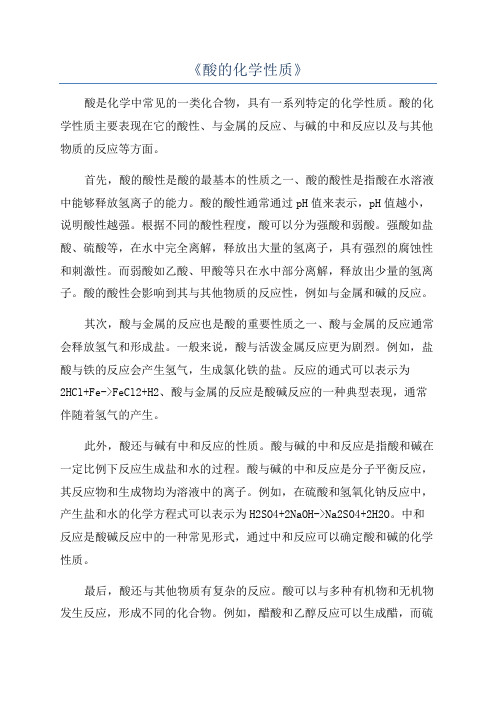 《酸的化学性质》

酸是化学中常见的一类化合物，具有一系列特定的化学性质。酸的化学性质主要表现在它的酸性、与金属的反应、与碱的中和反应以及与其他物质的反应等方面。

首先，酸的酸性是酸的最基本的性质之一、酸的酸性是指酸在水溶液中能够释放氢离子的能力。酸的酸性通常通过pH值来表示，pH值越小，说明酸性越强。根据不同的酸性程度，酸可以分为强酸和弱酸。强酸如盐酸、硫酸等，在水中完全离解，释放出大量的氢离子，具有强烈的腐蚀性和刺激性。而弱酸如乙酸、甲酸等只在水中部分离解，释放出少量的氢离子。酸的酸性会影响到其与其他物质的反应性，例如与金属和碱的反应。

其次，酸与金属的反应也是酸的重要性质之一、酸与金属的反应通常会释放氢气和形成盐。一般来说，酸与活泼金属反应更为剧烈。例如，盐酸与铁的反应会产生氢气，生成氯化铁的盐。反应的通式可以表示为2HCl+Fe->FeCl2+H2、酸与金属的反应是酸碱反应的一种典型表现，通常伴随着氢气的产生。

此外，酸还与碱有中和反应的性质。酸与碱的中和反应是指酸和碱在一定比例下反应生成盐和水的过程。酸与碱的中和反应是分子平衡反应，其反应物和生成物均为溶液中的离子。例如，在硫酸和氢氧化钠反应中，产生盐和水的化学方程式可以表示为H2SO4+2NaOH->Na2SO4+2H2O。中和反应是酸碱反应中的一种常见形式，通过中和反应可以确定酸和碱的化学性质。

最后，酸还与其他物质有复杂的反应。酸可以与多种有机物和无机物发生反应，形成不同的化合物。例如，醋酸和乙醇反应可以生成醋，而硫